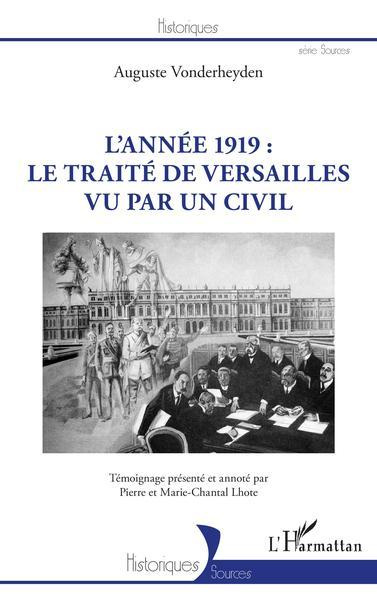 Historiques

série Sources

Auguste Vonderheyden

L'ANNÉE 1919 :
LE TRAITÉ DE VERSAILLES
VU PAR UN CIVIL

Témoignage présenté et annoté par
Pierre et Marie-Chantal Lhote

L'Harmattan

Historiques Sources